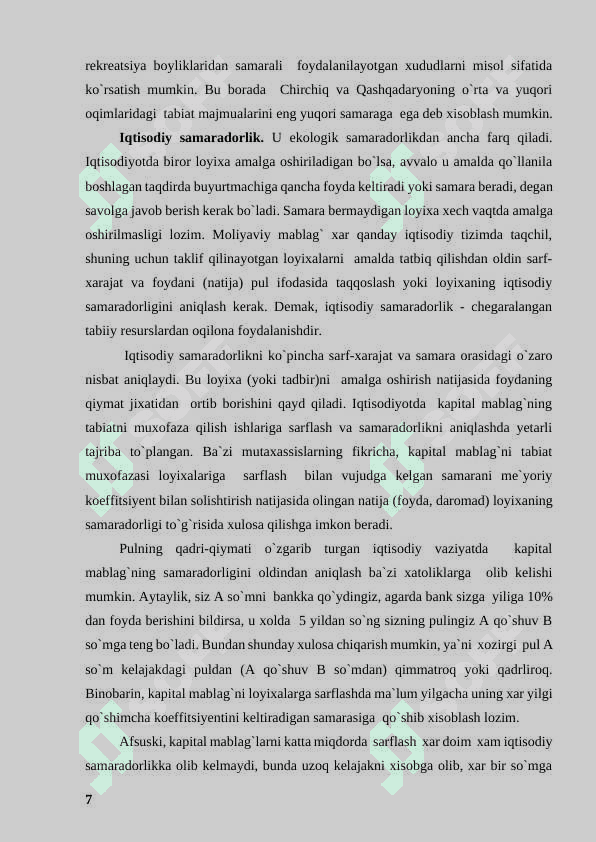 rekreatsiya boyliklaridan samarali foydalanilayotgan xududlarni misol sifatida ko`rsatish mumkin. Bu borada Chirchiq va Qashqadaryoning o`rta va yuqori oqimlaridagi tabiat majmualarini eng yuqori samaraga ega deb xisoblash mumkin.

**Iqtisodiy samaradorlik.** U ekologik samaradorlikdan ancha farq qiladi. Iqtisodiyotda biror loyixa amalga oshiriladigan bo`lsa, avvalo u amalda qo`llanila boshlagan taqdirda buyurtmachiga qancha foyda keltiradi yoki samara beradi, degan savolga javob berish kerak bo`ladi. Samara bermaydigan loyixa xech vaqtda amalga oshirilmasligi lozim. Moliyaviy mablag` xar qanday iqtisodiy tizimda taqchil, shuning uchun taklif qilinayotgan loyixalarni amalda tatbiq qilishdan oldin sarf-xarajat va foydani (natija) pul ifodasida taqqoslash yoki loyixaning iqtisodiy samaradorligini aniqlash kerak. Demak, iqtisodiy samaradorlik - chegaralangan tabiiy resurslardan oqilona foydalanishdir.

Iqtisodiy samaradorlikni ko`pincha sarf-xarajat va samara orasidagi o`zaro nisbat aniqlaydi. Bu loyixa (yoki tadbir)ni amalga oshirish natijasida foydaning qiymat jixatidan ortib borishini qayd qiladi. Iqtisodiyotda kapital mablag`ning tabiatni muxofaza qilish ishlariga sarflash va samaradorlikni aniqlashda yetarli tajriba to`plangan. Ba`zi mutaxassislarning fikricha, kapital mablag`ni tabiat muxofazasi loyixalariga sarflash bilan vujudga kelgan samarani me`yoriy koeffitsiyent bilan solishtirish natijasida olingan natija (foyda, daromad) loyixaning samaradorligi to`g`risida xulosa qilishga imkon beradi.

Pulning qadri-qiymati o`zgarib turgan iqtisodiy vaziyatda kapital mablag`ning samaradorligini oldindan aniqlash ba`zi xatoliklarga olib kelishi mumkin. Aytaylik, siz A so`mni bankka qo`ydingiz, agarda bank sizga yiliga 10% dan foyda berishini bildirsa, u xolda 5 yildan so`ng sizning pulingiz A qo`shuv B so`mga teng bo`ladi. Bundan shunday xulosa chiqarish mumkin, ya`ni xozirgi pul A so`m kelajakdagi puldan (A qo`shuv B so`mdan) qimmatroq yoki qadrliroq. Binobarin, kapital mablag`ni loyixalarga sarflashda ma`lum yilgacha uning xar yilgi qo`shimcha koeffitsiyentini keltiradigan samarasiga qo`shib xisoblash lozim.

Afsuski, kapital mablag`larni katta miqdorda sarflash xar doim xam iqtisodiy samaradorlikka olib kelmaydi, bunda uzoq kelajakni xisobga olib, xar bir so`mga

7